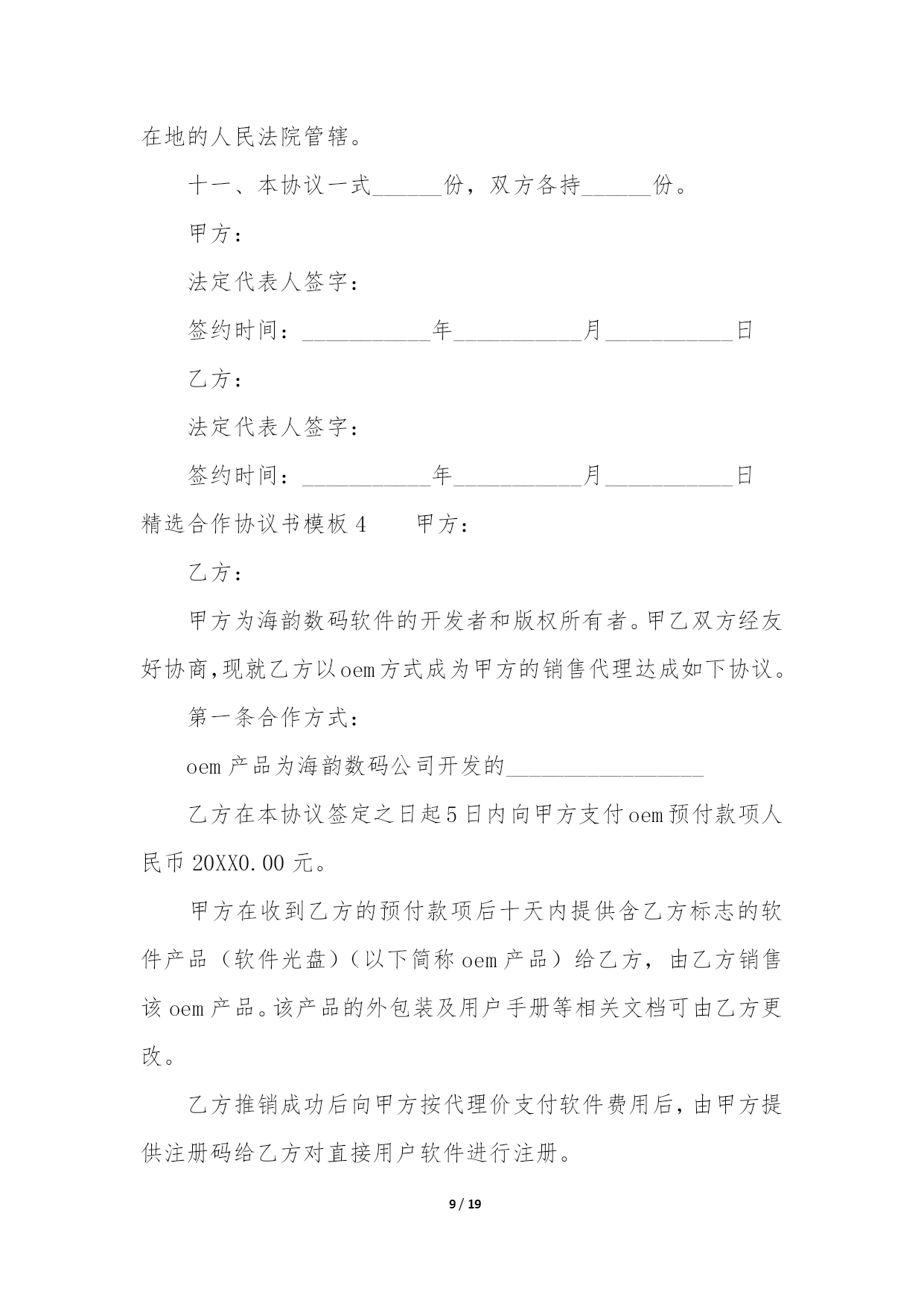 在地的人民法院管辖。

十一、本协议一式______份，双方各持______份。

甲方：

法定代表人签字：

签约时间：___________年___________月___________日

乙方：

法定代表人签字：

签约时间：___________年___________月___________日

精选合作协议书模板 4　　甲方：

乙方：

甲方为海韵数码软件的开发者和版权所有者。甲乙双方经友好协商,现就乙方以oem方式成为甲方的销售代理达成如下协议。

第一条合作方式：

oem 产品为海韵数码公司开发的_________________

乙方在本协议签定之日起5日内向甲方支付oem预付款项人民币 20XX0.00 元。

甲方在收到乙方的预付款项后十天内提供含乙方标志的软件产品（软件光盘）（以下简称 oem 产品）给乙方，由乙方销售该 oem 产品。该产品的外包装及用户手册等相关文档可由乙方更改。

乙方推销成功后向甲方按代理价支付软件费用后，由甲方提供注册码给乙方对直接用户软件进行注册。

9 / 19